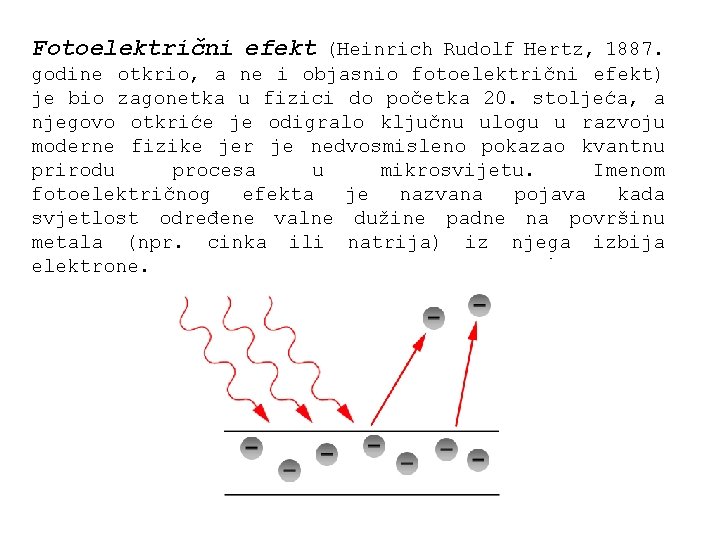 Fotoelektrični efekt (Heinrich Rudolf Hertz, 1887. godine otkrio, a ne i objasnio fotoelektrični efekt) je bio zagonetka u fizici do početka 20. stoljeća, a njegovo otkriće je odigralo ključnu ulogu u razvoju moderne fizike jer je nedvosmisleno pokazao kvantnu prirodu procesa u mikrosvijetu. Imenom fotoelektričnog efekta je nazvana pojava kada svjetlost određene valne dužine padne na površinu metala (npr. cinka ili natrija) iz njega izbija elektrone.

−
−
−
−
−
−
−
−
−